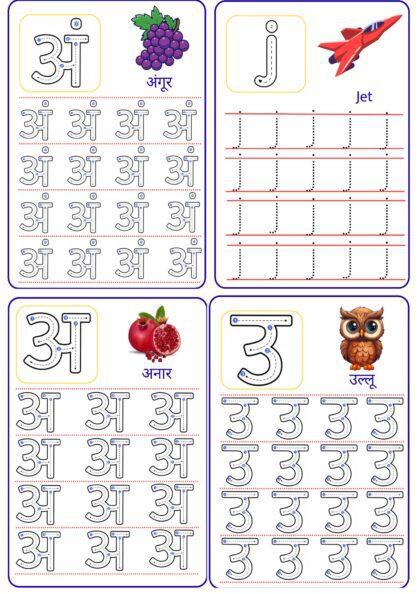 अं
अंगूर
अं अं अं अं
अं अं अं अं
अं अं अं अं
अं अं अं अं

j
Jet
j j j j j
j j j j j
j j j j j
j j j j j

अ
अनार
अ अ अ
अ अ अ
अ अ अ
अ अ अ

उ
उल्लू
उ उ उ उ
उ उ उ उ
उ उ उ उ
उ उ उ उ